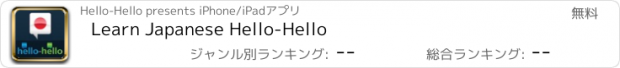 hello-hello

Hello-Hello presents iPhone/iPadアプリ

無料

Learn Japanese Hello-Hello

ジャンル別ランキング: --

総合ランキング: --